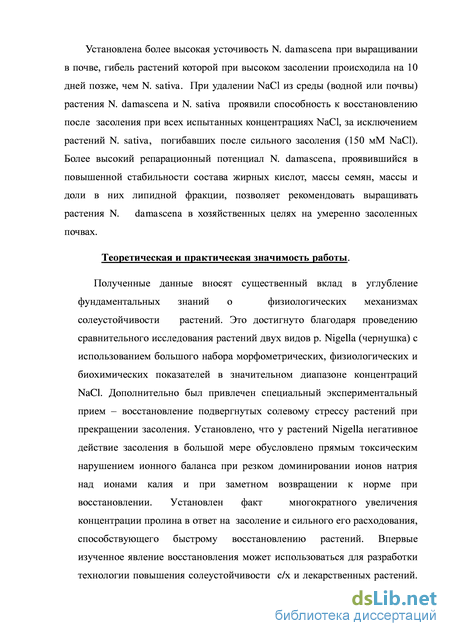 Установлена более высокая усточивость N. damascena при выращивании в почве, гибель растений которой при высоком засолении происходила на 10 дней позже, чем N. sativa. При удалении NaCl из среды (водной или почвы) растения N. damascena и N. sativa проявили способность к восстановлению после засоления при всех испытанных концентрациях NaCl, за исключением растений N. sativa, погибавших после сильного засоления (150 мМ NaCl). Более высокий репарационный потенциал N. damascena, проявившийся в повышенной стабильности состава жирных кислот, массы семян, массы и доли в них липидной фракции, позволяет рекомендовать выращивать растения N. damascena в хозяйственных целях на умеренно засоленных почвах.

Теоретическая и практическая значимость работы.

Полученные данные вносят существенный вклад в углубление фундаментальных знаний о физиологических механизмах солеустойчивости растений. Это достигнуто благодаря проведению сравнительного исследования растений двух видов р. Nigella (чернушка) с использованием большого набора морфометрических, физиологических и биохимических показателей в значительном диапазоне концентраций NaCl. Дополнительно был привлечен специальный экспериментальный прием – восстановление подвергнутых солевому стрессу растений при прекращении засоления. Установлено, что у растений Nigella негативное действие засоления в большой мере обусловлено прямым токсическим нарушением ионного баланса при резком доминировании ионов натрия над ионами калия и при заметном возвращении к норме при восстановлении. Установлен факт многократного увеличения концентрации пролина в ответ на засоление и сильного его расходования, способствующего быстрому восстановлению растений. Впервые изученное явление восстановления может использоваться для разработки технологии повышения солеустойчивости с/х и лекарственных растений.

dsLib.net
библиотека диссертаций